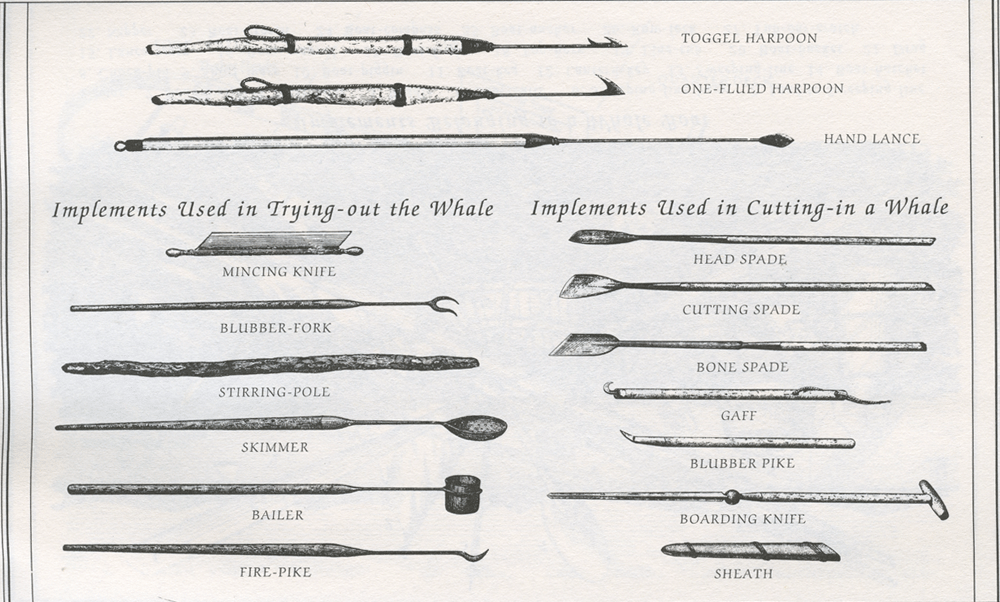 TOGGEL HARPOON

ONE-FLUED HARPOON

HAND LANCE

Implements Used in Trying-out the Whale

MINCING KNIFE

BLUBBER-FORK

STIRRING-POLE

SKIMMER

BAILER

FIRE-PIKE

Implements Used in Cutting-in a Whale

HEAD SPADE

CUTTING SPADE

BONE SPADE

GAFF

BLUBBER PIKE

BOARDING KNIFE

SHEATH